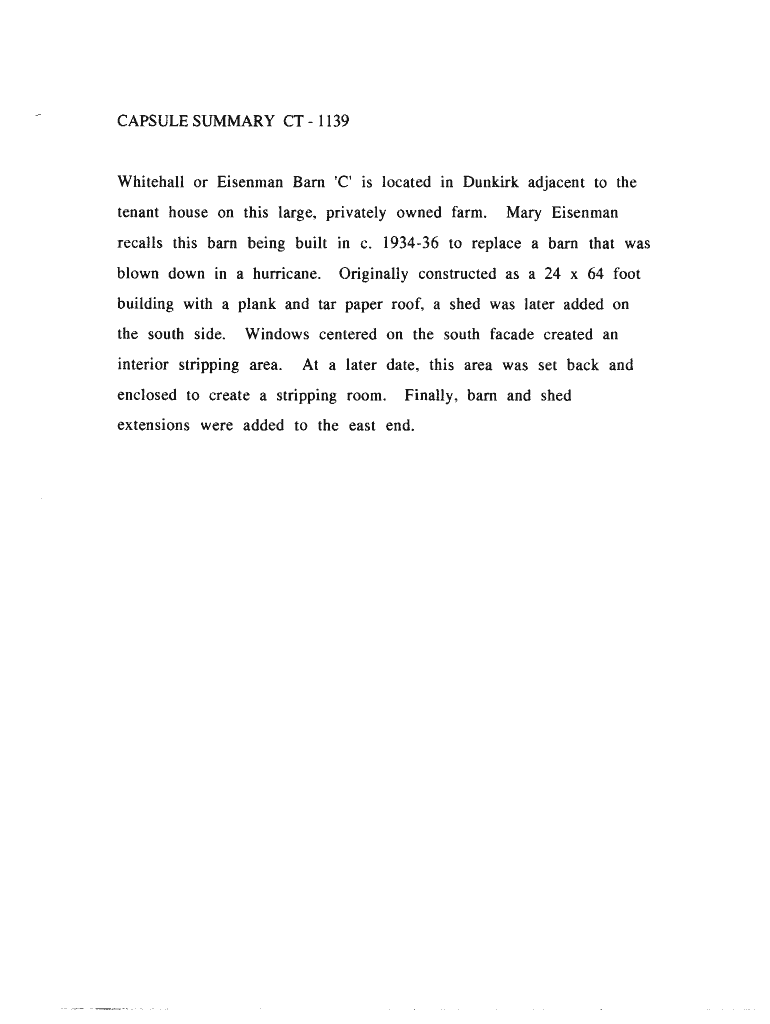 CAPSULE SUMMARY CT - 1139

Whitehall or Eisenman Barn 'C' is located in Dunkirk adjacent to the tenant house on this large, privately owned farm. Mary Eisenman recalls this barn being built in c. 1934-36 to replace a barn that was blown down in a hurricane. Originally constructed as a 24 x 64 foot building with a plank and tar paper roof, a shed was later added on the south side. Windows centered on the south facade created an interior stripping area. At a later date, this area was set back and enclosed to create a stripping room. Finally, barn and shed extensions were added to the east end.